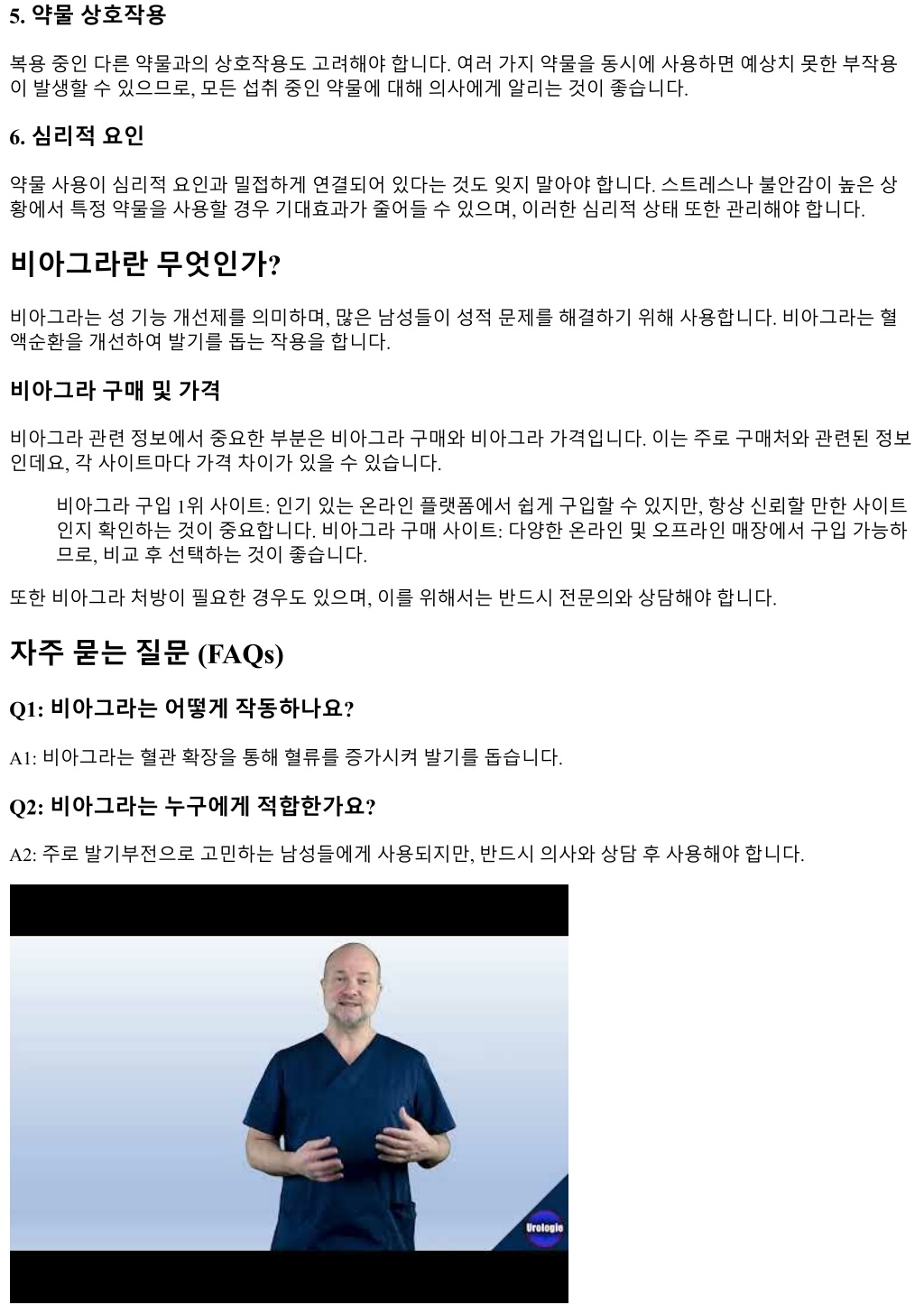 5. 약물 상호작용

복용 중인 다른 약물과의 상호작용도 고려해야 합니다. 여러 가지 약물을 동시에 사용하면 예상치 못한 부작용이 발생할 수 있으므로, 모든 섭취 중인 약물에 대해 의사에게 알리는 것이 좋습니다.

6. 심리적 요인

약물 사용이 심리적 요인과 밀접하게 연결되어 있다는 것도 잊지 말아야 합니다. 스트레스나 불안감이 높은 상황에서 특정 약물을 사용할 경우 기대효과가 줄어들 수 있으며, 이러한 심리적 상태 또한 관리해야 합니다.

비아그라란 무엇인가?

비아그라는 성 기능 개선제를 의미하며, 많은 남성들이 성적 문제를 해결하기 위해 사용합니다. 비아그라는 혈액순환을 개선하여 발기를 돕는 작용을 합니다.

비아그라 구매 및 가격

비아그라 관련 정보에서 중요한 부분은 비아그라 구매와 비아그라 가격입니다. 이는 주로 구매처와 관련된 정보인데요, 각 사이트마다 가격 차이가 있을 수 있습니다.

비아그라 구입 1위 사이트: 인기 있는 온라인 플랫폼에서 쉽게 구입할 수 있지만, 항상 신뢰할 만한 사이트인지 확인하는 것이 중요합니다. 비아그라 구매 사이트: 다양한 온라인 및 오프라인 매장에서 구입 가능하므로, 비교 후 선택하는 것이 좋습니다.

또한 비아그라 처방이 필요한 경우도 있으며, 이를 위해서는 반드시 전문의와 상담해야 합니다.

자주 묻는 질문 (FAQs)

Q1: 비아그라는 어떻게 작동하나요?

A1: 비아그라는 혈관 확장을 통해 혈류를 증가시켜 발기를 돕습니다.

Q2: 비아그라는 누구에게 적합한가요?

A2: 주로 발기부전으로 고민하는 남성들에게 사용되지만, 반드시 의사와 상담 후 사용해야 합니다.

Urologie